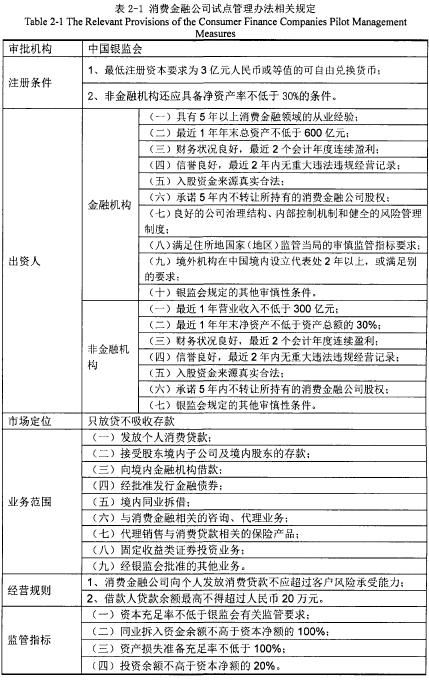 表 2-1 消费金融公司试点管理办法相关规定
Table 2-1 The Relevant Provisions of the Consumer Finance Companies Pilot Management Measures

| 审批机构 | 中国银监会 | |
|---|---|---|
| 注册条件 | 1、最低注册资本要求为 3 亿元人民币或等值的可自由兑换货币； | |
| | 2、非金融机构还应具备净资产率不低于 30%的条件。 | |
| 出资人 | 金融机构 | （一）具有 5 年以上消费金融领域的从业经验； |
| | | （二）最近 1 年年末总资产不低于 600 亿元； |
| | | （三）财务状况良好，最近 2 个会计年度连续盈利； |
| | | （四）信誉良好，最近 2 年内无重大违法违规经营记录； |
| | | （五）入股资金来源真实合法； |
| | | （六）承诺 5 年内不转让所持有的消费金融公司股权； |
| | | （七）良好的公司治理结构、内部控制机制和健全的风险管理制度； |
| | | （八）满足住所地国家（地区）监管当局的审慎监管指标要求； |
| | | （九）境外机构在中国境内设立代表处 2 年以上，或满足别的要求； |
| | | （十）银监会规定的其他审慎性条件。 |
| | 非金融机构 | （一）最近 1 年营业收入不低于 300 亿元； |
| | | （二）最近 1 年年末净资产不低于资产总额的 30%； |
| | | （三）财务状况良好，最近 2 个会计年度连续盈利； |
| | | （四）信誉良好，最近 2 年内无重大违法违规经营记录； |
| | | （五）入股资金来源真实合法； |
| | | （六）承诺 5 年内不转让所持有的消费金融公司股权； |
| | | （七）银监会规定的其他审慎性条件。 |
| 市场定位 | 只放贷不吸收存款 | |
| 业务范围 | （一）发放个人消费贷款； | |
| | （二）接受股东境内子公司及境内股东的存款； | |
| | （三）向境内金融机构借款； | |
| | （四）经批准发行金融债券； | |
| | （五）境内同业拆借； | |
| | （六）与消费金融相关的咨询、代理业务； | |
| | （七）代理销售与消费贷款相关的保险产品； | |
| | （八）固定收益类证券投资业务； | |
| | （九）经银监会批准的其他业务。 | |
| 经营规则 | 1、消费金融公司向个人发放消费贷款不应超过客户风险承受能力； | |
| | 2、借款人贷款余额最高不得超过人民币 20 万元。 | |
| 监管指标 | （一）资本充足率不低于银监会有关监管要求； | |
| | （二）同业拆入资金余额不高于资本净额的 100%； | |
| | （三）资产损失准备充足率不低于 100%； | |
| | （四）投资余额不高于资本净额的 20%。 | |